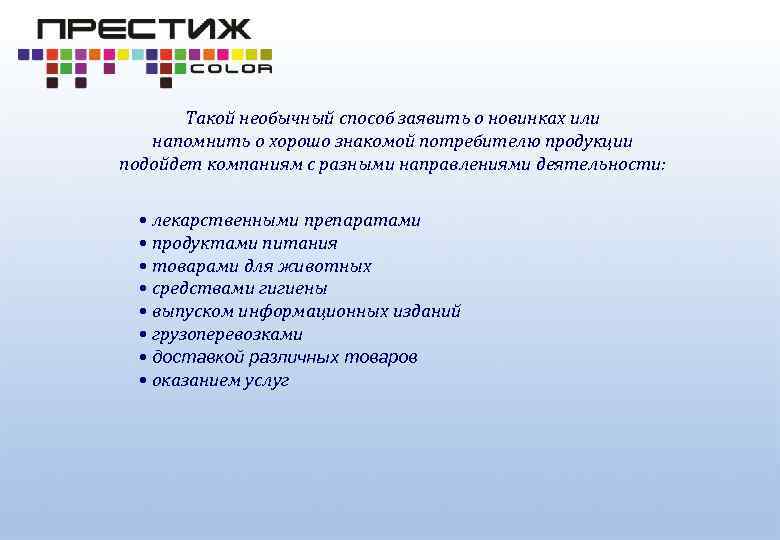 ПРЕСТИЖ
COLOR

Такой необычный способ заявить о новинках или напомнить о хорошо знакомой потребителю продукции подойдет компаниям с разными направлениями деятельности:

• лекарственными препаратами
• продуктами питания
• товарами для животных
• средствами гигиены
• выпуском информационных изданий
• грузоперевозками
• доставкой различных товаров
• оказанием услуг